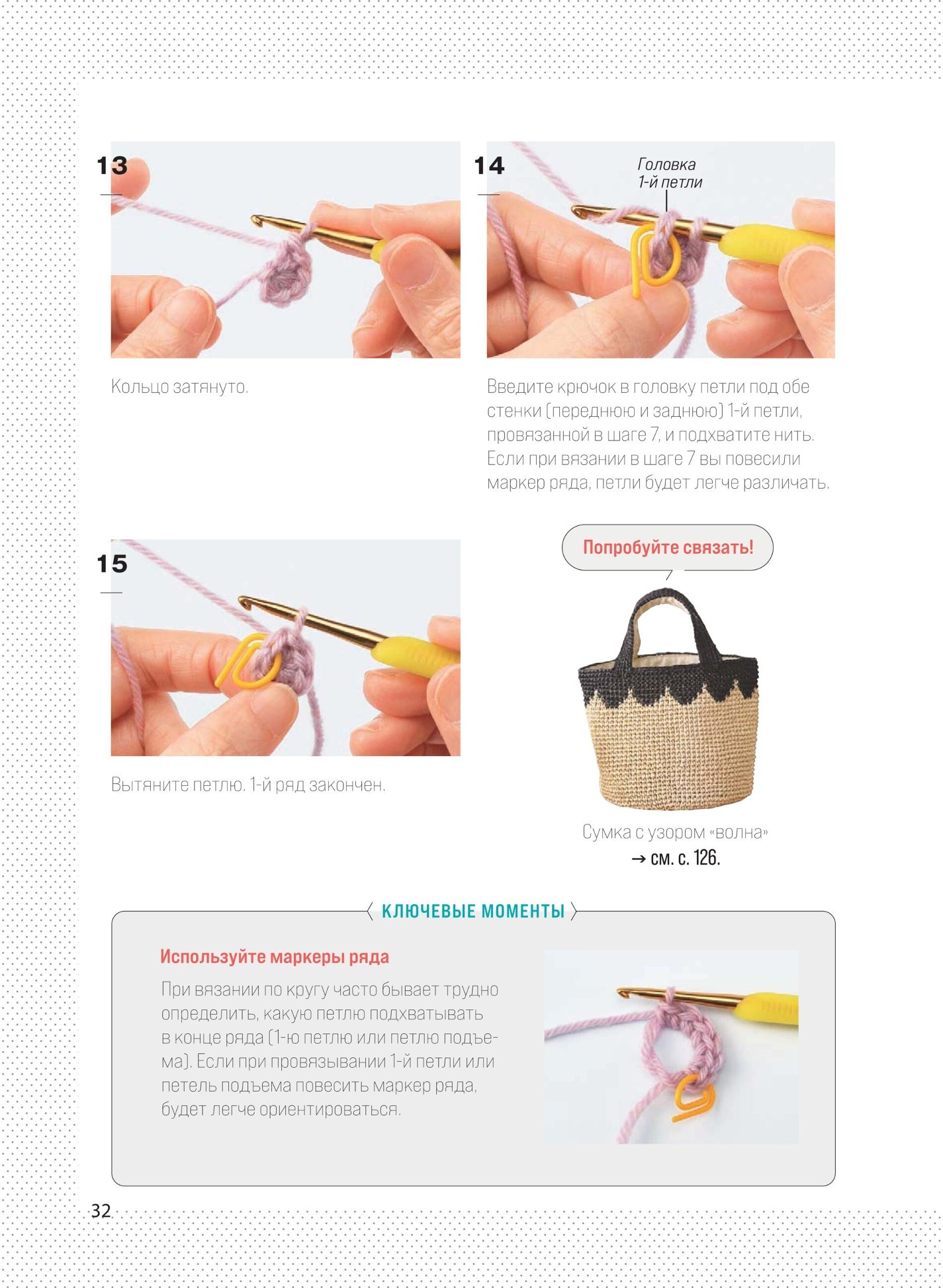 13

Кольцо затянуто.

14

Головка
1-й петли

Введите крючок в головку петли под обе стенки (переднюю и заднюю) 1-й петли, провязанной в шаге 7, и подхватите нить. Если при вязании в шаге 7 вы повесили маркер ряда, петли будет легче различать.

15

Вытяните петлю. 1-й ряд закончен.

Попробуйте связать!

Сумка с узором «волна»
→ см. с. 126.

КЛЮЧЕВЫЕ МОМЕНТЫ

Используйте маркеры ряда

При вязании по кругу часто бывает трудно определить, какую петлю подхватывать в конце ряда (1-ю петлю или петлю подъема). Если при провязывании 1-й петли или петель подъема повесить маркер ряда, будет легче ориентироваться.

32